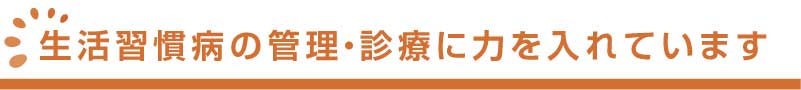 生活習慣病の管理･診療に力を入れています